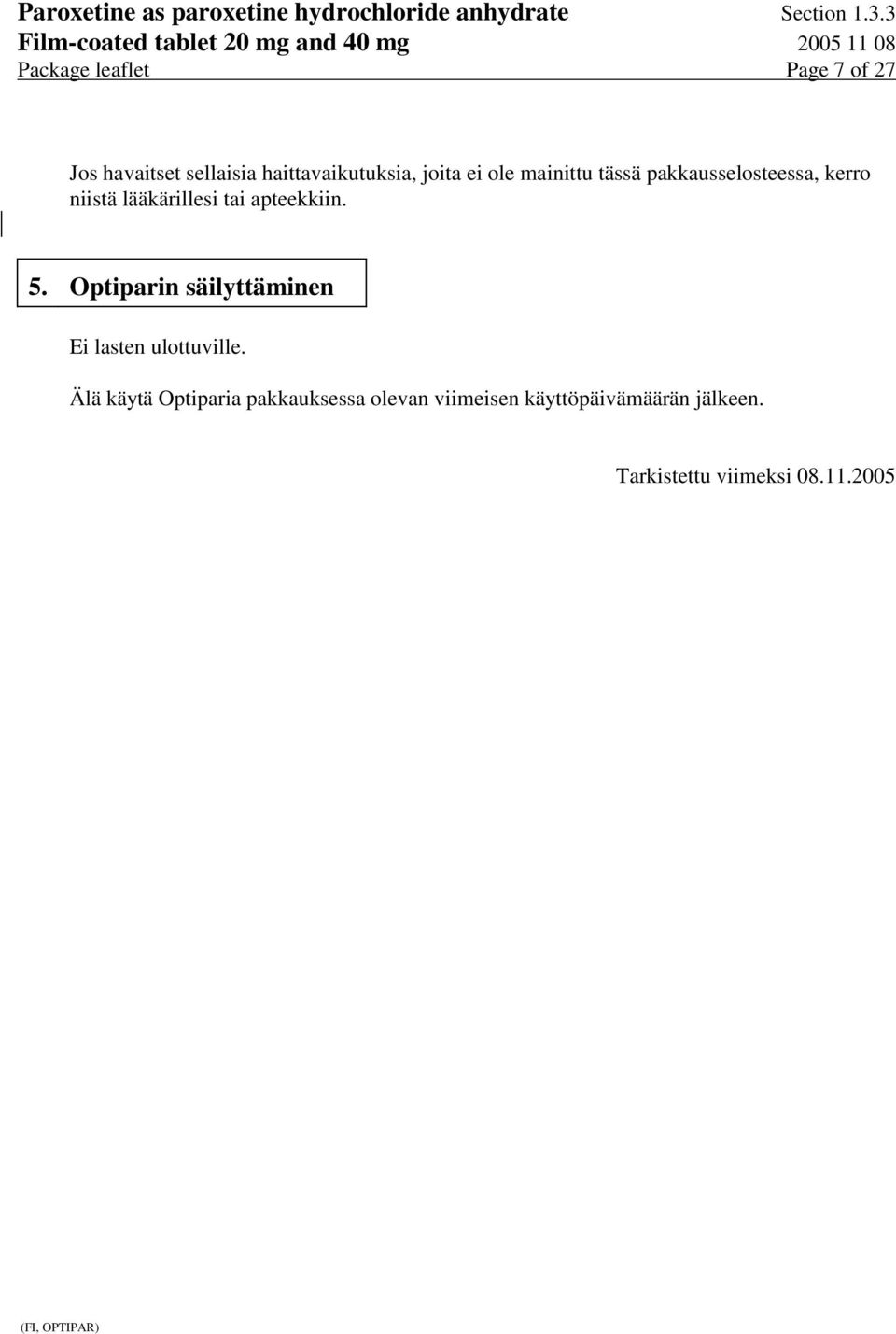 Paroxetine as paroxetine hydrochloride anhydrate Section 1.3.3
Film-coated tablet 20 mg and 40 mg 2005 11 08
Package leaflet Page 7 of 27

Jos havaitset sellaisia haittavaikutuksia, joita ei ole mainittu tässä pakkausselosteessa, kerro niistä lääkärillesi tai apteekkiin.

5. Optiparin säilyttäminen

Ei lasten ulottuville.

Älä käytä Optiparia pakkauksessa olevan viimeisen käyttöpäivämäärän jälkeen.

Tarkistettu viimeksi 08.11.2005

(FI, OPTIPAR)